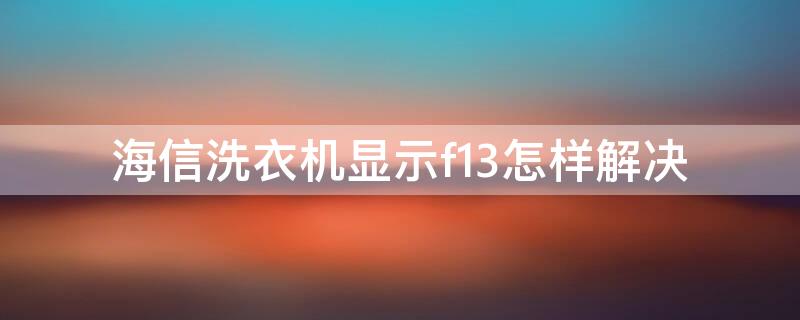 海信洗衣机显示f13怎样解决